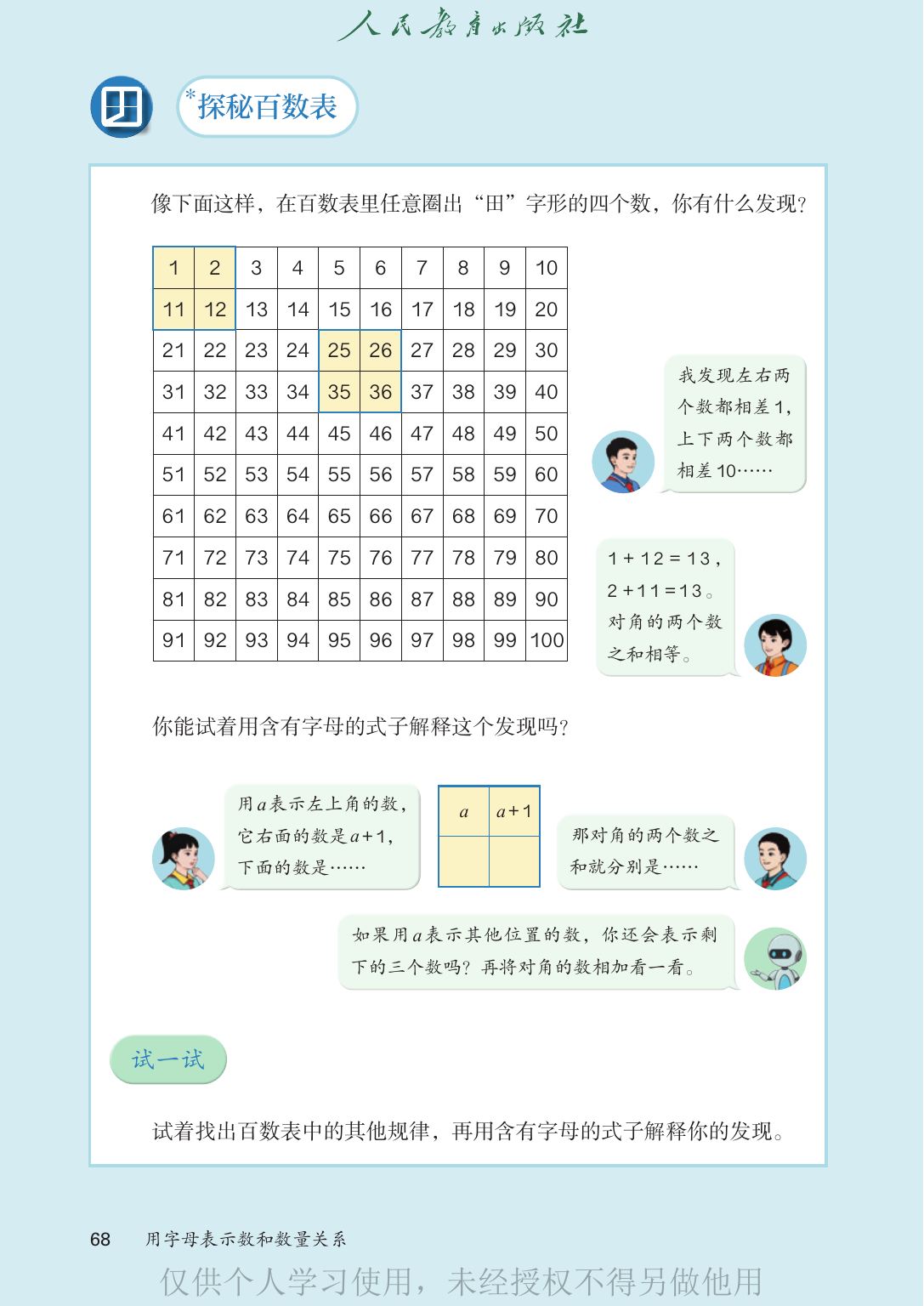 人民教育出版社

$^{*}$探秘百数表

像下面这样，在百数表里任意圈出“田”字形的四个数，你有什么发现？

| 1 | 2 | 3 | 4 | 5 | 6 | 7 | 8 | 9 | 10 |
|---|---|---|---|---|---|---|---|---|---|
| 11 | 12 | 13 | 14 | 15 | 16 | 17 | 18 | 19 | 20 |
| 21 | 22 | 23 | 24 | 25 | 26 | 27 | 28 | 29 | 30 |
| 31 | 32 | 33 | 34 | 35 | 36 | 37 | 38 | 39 | 40 |
| 41 | 42 | 43 | 44 | 45 | 46 | 47 | 48 | 49 | 50 |
| 51 | 52 | 53 | 54 | 55 | 56 | 57 | 58 | 59 | 60 |
| 61 | 62 | 63 | 64 | 65 | 66 | 67 | 68 | 69 | 70 |
| 71 | 72 | 73 | 74 | 75 | 76 | 77 | 78 | 79 | 80 |
| 81 | 82 | 83 | 84 | 85 | 86 | 87 | 88 | 89 | 90 |
| 91 | 92 | 93 | 94 | 95 | 96 | 97 | 98 | 99 | 100 |

我发现左右两个数都相差1，上下两个数都相差10……

$1+12=13$，$2+11=13$。对角的两个数之和相等。

你能试着用含有字母的式子解释这个发现吗？

用$a$表示左上角的数，它右面的数是$a+1$，下面的数是……

| $a$ | $a+1$ |
|---|---|
|  |  |

那对角的两个数之和就分别是……

如果用$a$表示其他位置的数，你还会表示剩下的三个数吗？再将对角的数相加看一看。

试一试

试着找出百数表中的其他规律，再用含有字母的式子解释你的发现。

68 用字母表示数和数量关系

仅供个人学习使用，未经授权不得另做他用